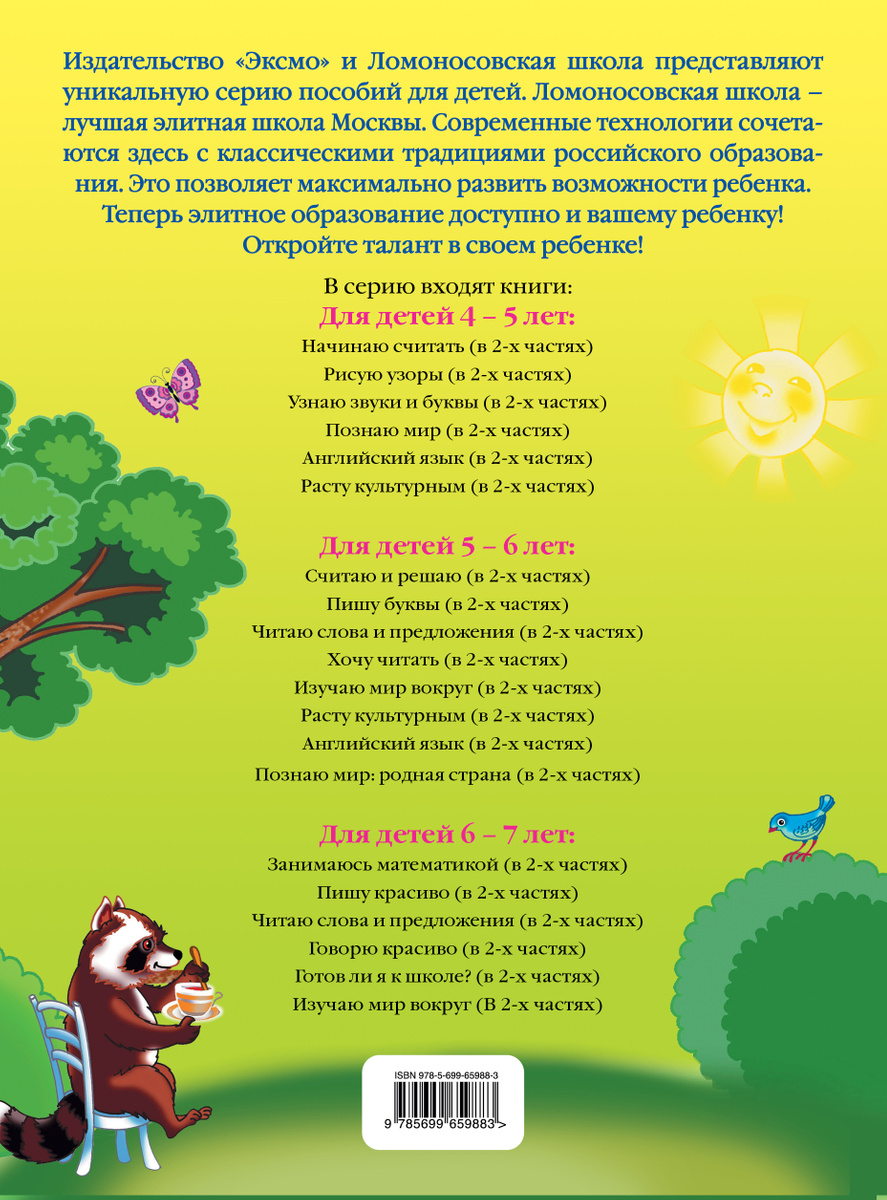 Издательство «Эксмо» и Ломоносовская школа представляют уникальную серию пособий для детей. Ломоносовская школа – лучшая элитная школа Москвы. Современные технологии сочетаются здесь с классическими традициями российского образования. Это позволяет максимально развить возможности ребенка. Теперь элитное образование доступно и вашему ребенку! Откройте талант в своем ребенке!

В серию входят книги:
Для детей 4 – 5 лет:
Начинаю считать (в 2-х частях)
Рисую узоры (в 2-х частях)
Узнаю звуки и буквы (в 2-х частях)
Познаю мир (в 2-х частях)
Английский язык (в 2-х частях)
Расту культурным (в 2-х частях)

Для детей 5 – 6 лет:
Считаю и решаю (в 2-х частях)
Пишу буквы (в 2-х частях)
Читаю слова и предложения (в 2-х частях)
Хочу читать (в 2-х частях)
Изучаю мир вокруг (в 2-х частях)
Расту культурным (в 2-х частях)
Английский язык (в 2-х частях)
Познаю мир: родная страна (в 2-х частях)

Для детей 6 – 7 лет:
Занимаюсь математикой (в 2-х частях)
Пишу красиво (в 2-х частях)
Читаю слова и предложения (в 2-х частях)
Говорю красиво (в 2-х частях)
Готов ли я к школе? (в 2-х частях)
Изучаю мир вокруг (В 2-х частях)

ISBN 978-5-699-65988-3
9 785699 659883 >